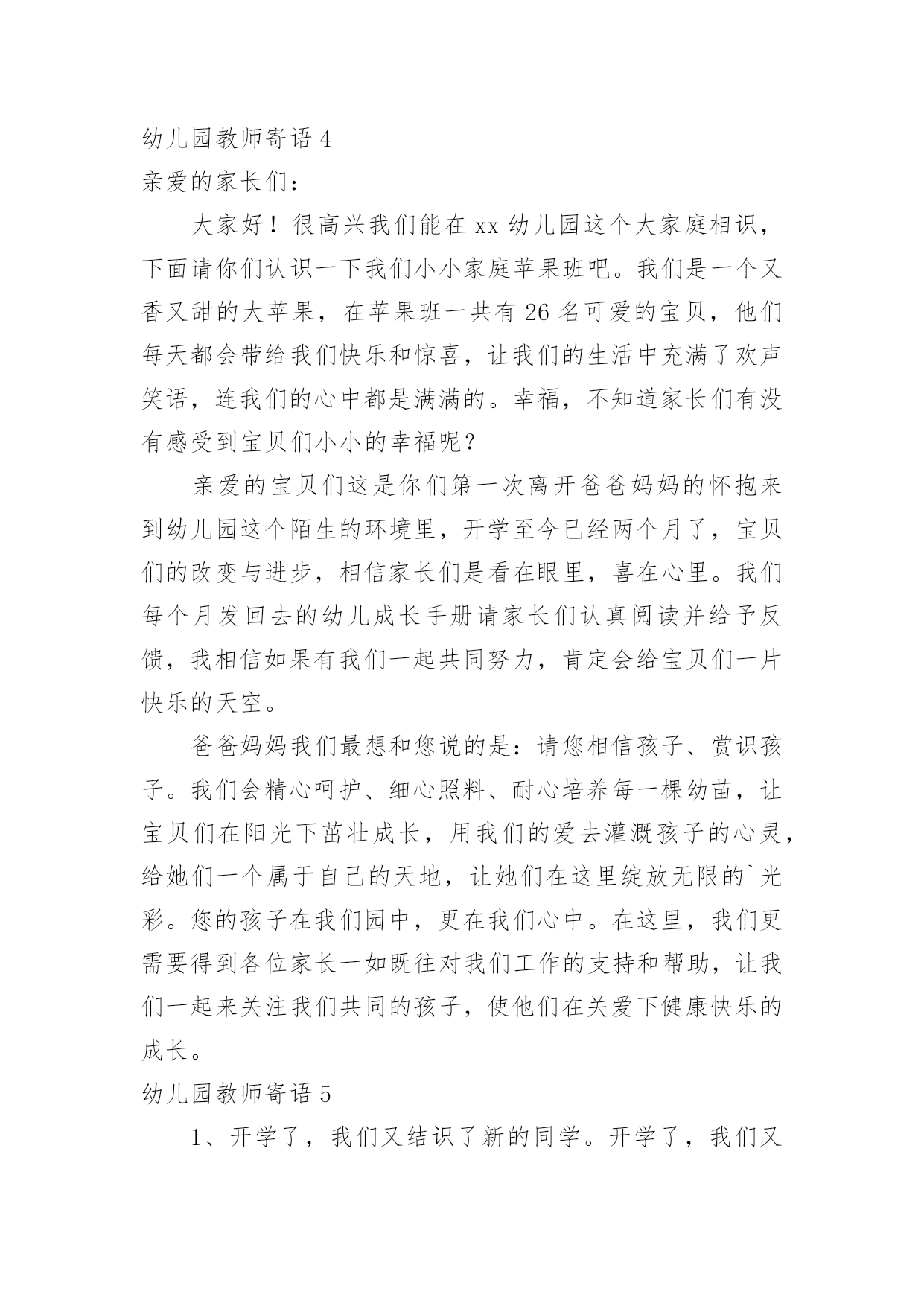 幼儿园教师寄语 4

亲爱的家长们：

大家好！很高兴我们能在 xx 幼儿园这个大家庭相识，下面请你们认识一下我们小小家庭苹果班吧。我们是一个又香又甜的大苹果，在苹果班一共有 26 名可爱的宝贝，他们每天都会带给我们快乐和惊喜，让我们的生活中充满了欢声笑语，连我们的心中都是满满的。幸福，不知道家长们有没有感受到宝贝们小小的幸福呢？

亲爱的宝贝们这是你们第一次离开爸爸妈妈的怀抱来到幼儿园这个陌生的环境里，开学至今已经两个月了，宝贝们的改变与进步，相信家长们是看在眼里，喜在心里。我们每个月发回去的幼儿成长手册请家长们认真阅读并给予反馈，我相信如果有我们一起共同努力，肯定会给宝贝们一片快乐的天空。

爸爸妈妈我们最想和您说的是：请您相信孩子、赏识孩子。我们会精心呵护、细心照料、耐心培养每一棵幼苗，让宝贝们在阳光下茁壮成长，用我们的爱去灌溉孩子的心灵，给她们一个属于自己的天地，让她们在这里绽放无限的`光彩。您的孩子在我们园中，更在我们心中。在这里，我们更需要得到各位家长一如既往对我们工作的支持和帮助，让我们一起来关注我们共同的孩子，使他们在关爱下健康快乐的成长。

幼儿园教师寄语 5

1、开学了，我们又结识了新的同学。开学了，我们又